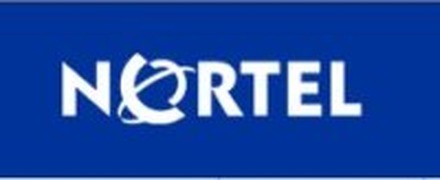 NORTEL